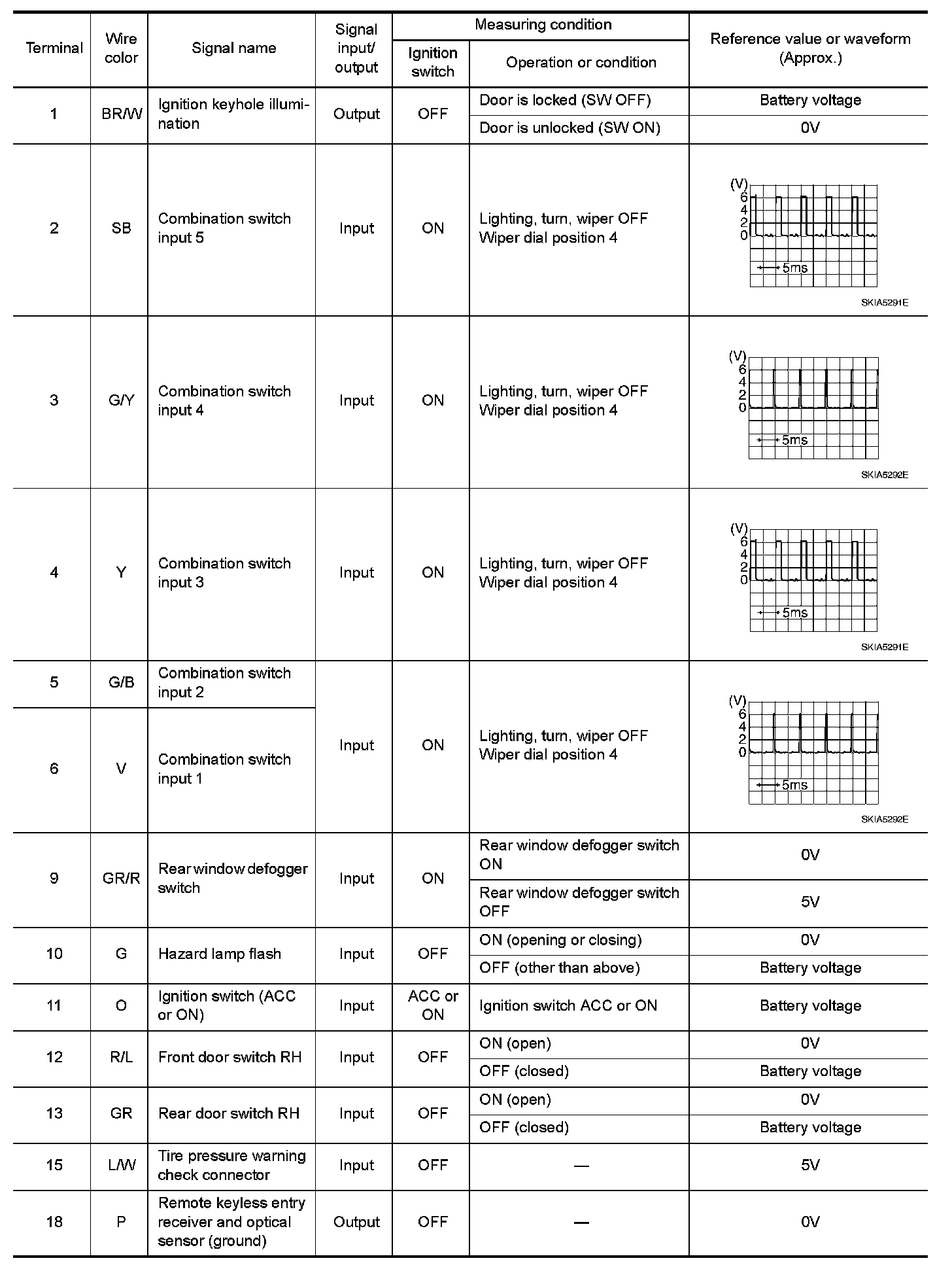 | Terminal | Wire color | Signal name | Signal input/ output | Measuring condition: Ignition switch | Measuring condition: Operation or condition | Reference value or waveform (Approx.) |
|---|---|---|---|---|---|---|
| 1 | BR/W | Ignition keyhole illumination | Output | OFF | Door is locked (SW OFF) | Battery voltage |
| | | | | | Door is unlocked (SW ON) | 0V |
| 2 | SB | Combination switch input 5 | Input | ON | Lighting, turn, wiper OFF Wiper dial position 4 | (V) 6 4 2 0 5ms SKIA5291E |
| 3 | G/Y | Combination switch input 4 | Input | ON | Lighting, turn, wiper OFF Wiper dial position 4 | (V) 6 4 2 0 5ms SKIA5292E |
| 4 | Y | Combination switch input 3 | Input | ON | Lighting, turn, wiper OFF Wiper dial position 4 | (V) 6 4 2 0 5ms SKIA5291E |
| 5 | G/B | Combination switch input 2 | Input | ON | Lighting, turn, wiper OFF Wiper dial position 4 | (V) 6 4 2 0 5ms SKIA5292E |
| 6 | V | Combination switch input 1 | | | | |
| 9 | GR/R | Rear window defogger switch | Input | ON | Rear window defogger switch ON | 0V |
| | | | | | Rear window defogger switch OFF | 5V |
| 10 | G | Hazard lamp flash | Input | OFF | ON (opening or closing) | 0V |
| | | | | | OFF (other than above) | Battery voltage |
| 11 | O | Ignition switch (ACC or ON) | Input | ACC or ON | Ignition switch ACC or ON | Battery voltage |
| 12 | R/L | Front door switch RH | Input | OFF | ON (open) | 0V |
| | | | | | OFF (closed) | Battery voltage |
| 13 | GR | Rear door switch RH | Input | OFF | ON (open) | 0V |
| | | | | | OFF (closed) | Battery voltage |
| 15 | L/W | Tire pressure warning check connector | Input | OFF | — | 5V |
| 18 | P | Remote keyless entry receiver and optical sensor (ground) | Output | OFF | — | 0V |